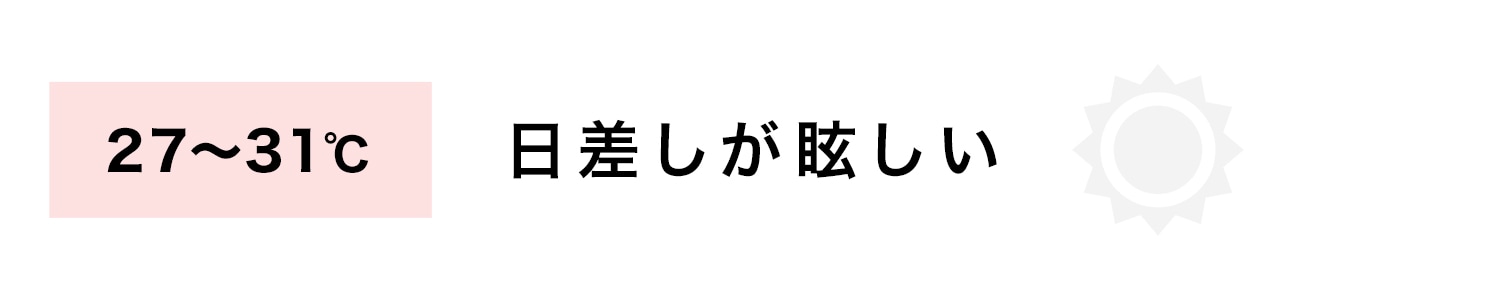 27〜31℃

日差しが眩しい